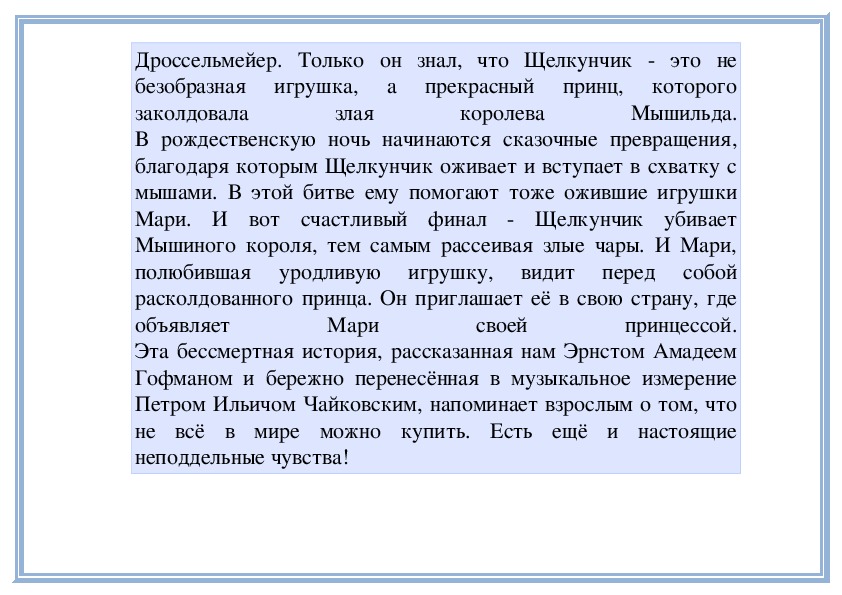 Дроссельмейер. Только он знал, что Щелкунчик - это не безобразная игрушка, а прекрасный принц, которого заколдовала злая королева Мышильда.
В рождественскую ночь начинаются сказочные превращения, благодаря которым Щелкунчик оживает и вступает в схватку с мышами. В этой битве ему помогают тоже ожившие игрушки Мари. И вот счастливый финал - Щелкунчик убивает Мышиного короля, тем самым рассеивая злые чары. И Мари, полюбившая уродливую игрушку, видит перед собой расколдованного принца. Он приглашает её в свою страну, где объявляет Мари своей принцессой.
Эта бессмертная история, рассказанная нам Эрнстом Амадеем Гофманом и бережно перенесённая в музыкальное измерение Петром Ильичом Чайковским, напоминает взрослым о том, что не всё в мире можно купить. Есть ещё и настоящие неподдельные чувства!